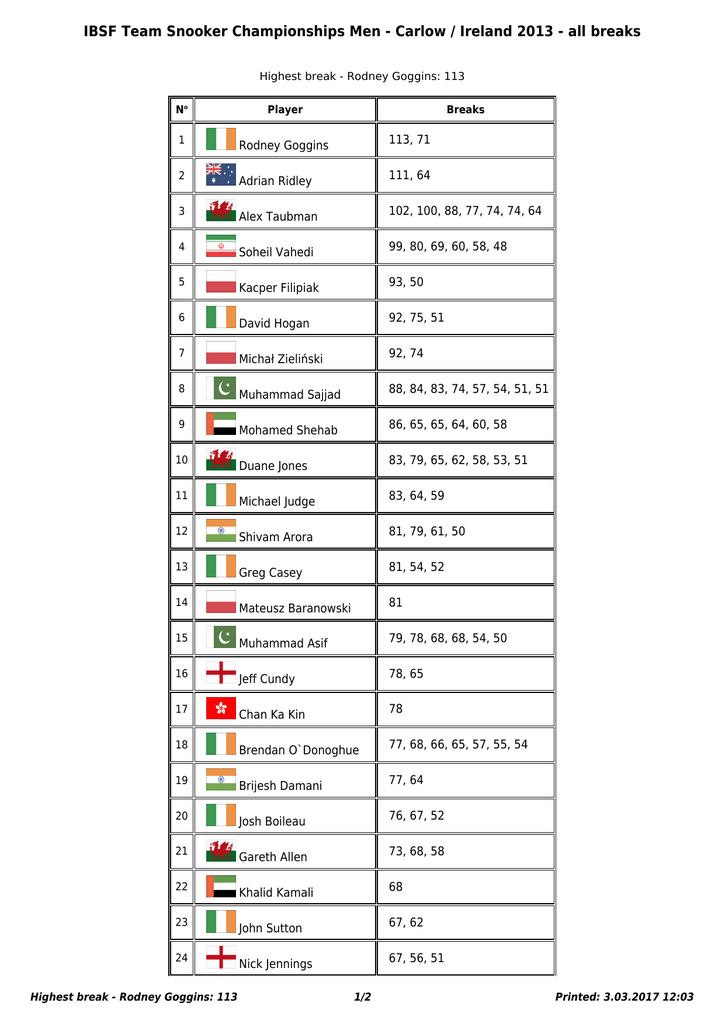 IBSF Team Snooker Championships Men - Carlow / Ireland 2013 - all breaks

Highest break - Rodney Goggins: 113

| N° | Player | Breaks |
|---|---|---|
| 1 | Rodney Goggins | 113, 71 |
| 2 | Adrian Ridley | 111, 64 |
| 3 | Alex Taubman | 102, 100, 88, 77, 74, 74, 64 |
| 4 | Soheil Vahedi | 99, 80, 69, 60, 58, 48 |
| 5 | Kacper Filipiak | 93, 50 |
| 6 | David Hogan | 92, 75, 51 |
| 7 | Michał Zieliński | 92, 74 |
| 8 | Muhammad Sajjad | 88, 84, 83, 74, 57, 54, 51, 51 |
| 9 | Mohamed Shehab | 86, 65, 65, 64, 60, 58 |
| 10 | Duane Jones | 83, 79, 65, 62, 58, 53, 51 |
| 11 | Michael Judge | 83, 64, 59 |
| 12 | Shivam Arora | 81, 79, 61, 50 |
| 13 | Greg Casey | 81, 54, 52 |
| 14 | Mateusz Baranowski | 81 |
| 15 | Muhammad Asif | 79, 78, 68, 68, 54, 50 |
| 16 | Jeff Cundy | 78, 65 |
| 17 | Chan Ka Kin | 78 |
| 18 | Brendan O`Donoghue | 77, 68, 66, 65, 57, 55, 54 |
| 19 | Brijesh Damani | 77, 64 |
| 20 | Josh Boileau | 76, 67, 52 |
| 21 | Gareth Allen | 73, 68, 58 |
| 22 | Khalid Kamali | 68 |
| 23 | John Sutton | 67, 62 |
| 24 | Nick Jennings | 67, 56, 51 |

Highest break - Rodney Goggins: 113 1/2 Printed: 3.03.2017 12:03